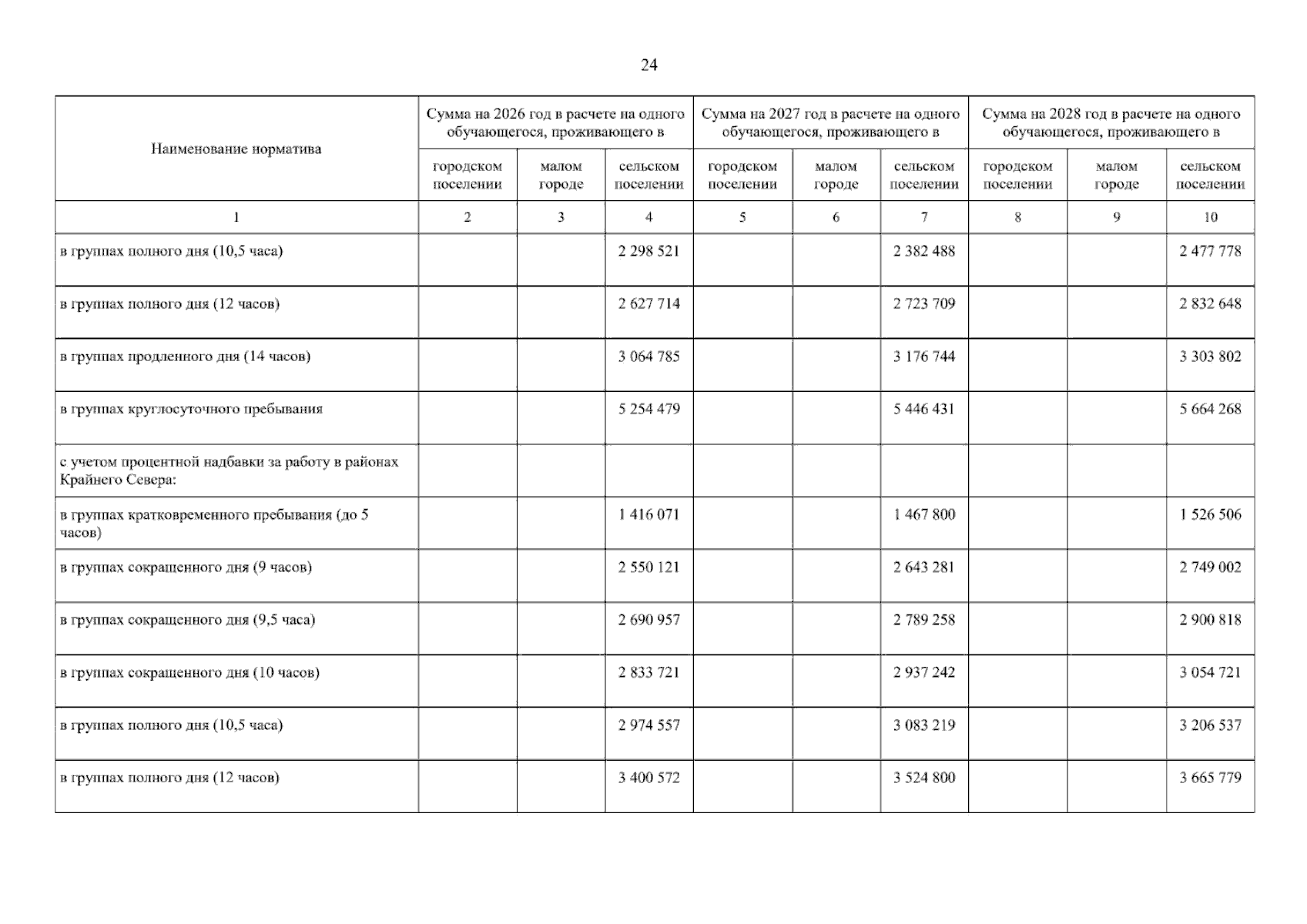 24

| Наименование норматива | Сумма на 2026 год в расчете на одного обучающегося, проживающего в | | | Сумма на 2027 год в расчете на одного обучающегося, проживающего в | | | Сумма на 2028 год в расчете на одного обучающегося, проживающего в | | |
|---|---|---|---|---|---|---|---|---|---|
| | городском поселении | малом городе | сельском поселении | городском поселении | малом городе | сельском поселении | городском поселении | малом городе | сельском поселении |
| 1 | 2 | 3 | 4 | 5 | 6 | 7 | 8 | 9 | 10 |
| в группах полного дня (10,5 часа) | | | 2 298 521 | | | 2 382 488 | | | 2 477 778 |
| в группах полного дня (12 часов) | | | 2 627 714 | | | 2 723 709 | | | 2 832 648 |
| в группах продленного дня (14 часов) | | | 3 064 785 | | | 3 176 744 | | | 3 303 802 |
| в группах круглосуточного пребывания | | | 5 254 479 | | | 5 446 431 | | | 5 664 268 |
| с учетом процентной надбавки за работу в районах Крайнего Севера: | | | | | | | | | |
| в группах кратковременного пребывания (до 5 часов) | | | 1 416 071 | | | 1 467 800 | | | 1 526 506 |
| в группах сокращенного дня (9 часов) | | | 2 550 121 | | | 2 643 281 | | | 2 749 002 |
| в группах сокращенного дня (9,5 часа) | | | 2 690 957 | | | 2 789 258 | | | 2 900 818 |
| в группах сокращенного дня (10 часов) | | | 2 833 721 | | | 2 937 242 | | | 3 054 721 |
| в группах полного дня (10,5 часа) | | | 2 974 557 | | | 3 083 219 | | | 3 206 537 |
| в группах полного дня (12 часов) | | | 3 400 572 | | | 3 524 800 | | | 3 665 779 |